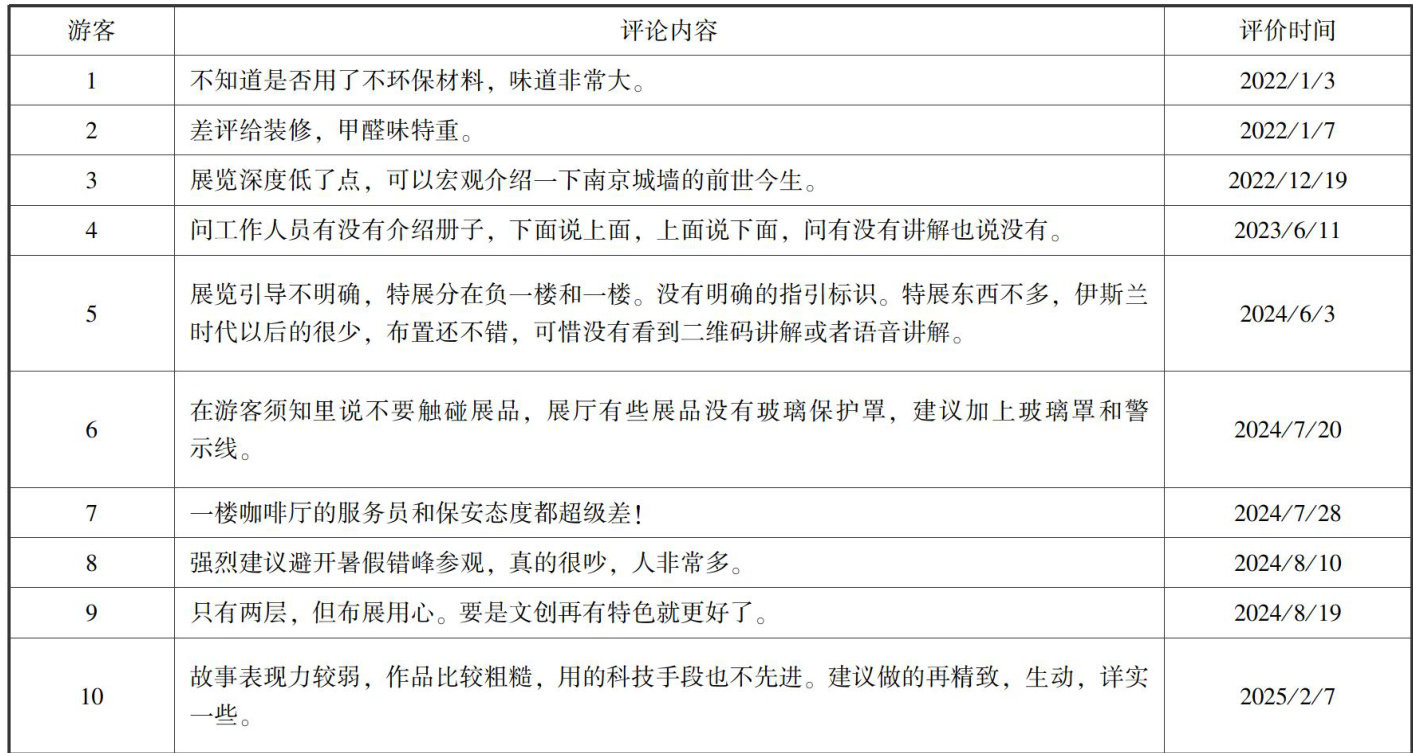 | 游客 | 评论内容 | 评价时间 |
|---|---|---|
| 1 | 不知道是否用了不环保材料，味道非常大。 | 2022/1/3 |
| 2 | 差评给装修，甲醛味特重。 | 2022/1/7 |
| 3 | 展览深度低了点，可以宏观介绍一下南京城墙的前世今生。 | 2022/12/19 |
| 4 | 问工作人员有没有介绍册子，下面说上面，上面说下面，问有没有讲解也说没有。 | 2023/6/11 |
| 5 | 展览引导不明确，特展分在负一楼和一楼。没有明确的指引标识。特展东西不多，伊斯兰时代以后的很少，布置还不错，可惜没有看到二维码讲解或者语音讲解。 | 2024/6/3 |
| 6 | 在游客须知里说不要触碰展品，展厅有些展品没有玻璃保护罩，建议加上玻璃罩和警示线。 | 2024/7/20 |
| 7 | 一楼咖啡厅的服务员和保安态度都超级差! | 2024/7/28 |
| 8 | 强烈建议避开暑假错峰参观，真的很吵，人非常多。 | 2024/8/10 |
| 9 | 只有两层，但布展用心。要是文创再有特色就更好了。 | 2024/8/19 |
| 10 | 故事表现力较弱，作品比较粗糙，用的科技手段也不先进。建议做的再精致，生动，详实一些。 | 2025/2/7 |